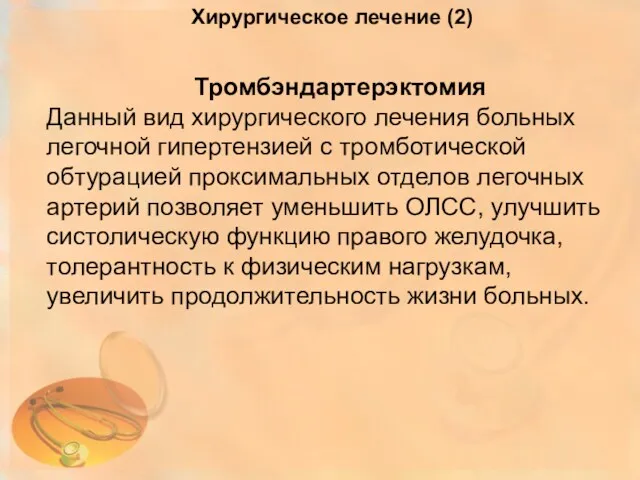 Хирургическое лечение (2)

Тромбэндартерэктомия
Данный вид хирургического лечения больных легочной гипертензией с тромботической обтурацией проксимальных отделов легочных артерий позволяет уменьшить ОЛСС, улучшить систолическую функцию правого желудочка, толерантность к физическим нагрузкам, увеличить продолжительность жизни больных.